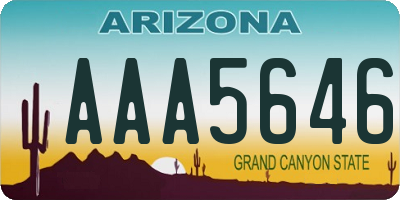 ARIZONA

AAA5646

GRAND CANYON STATE